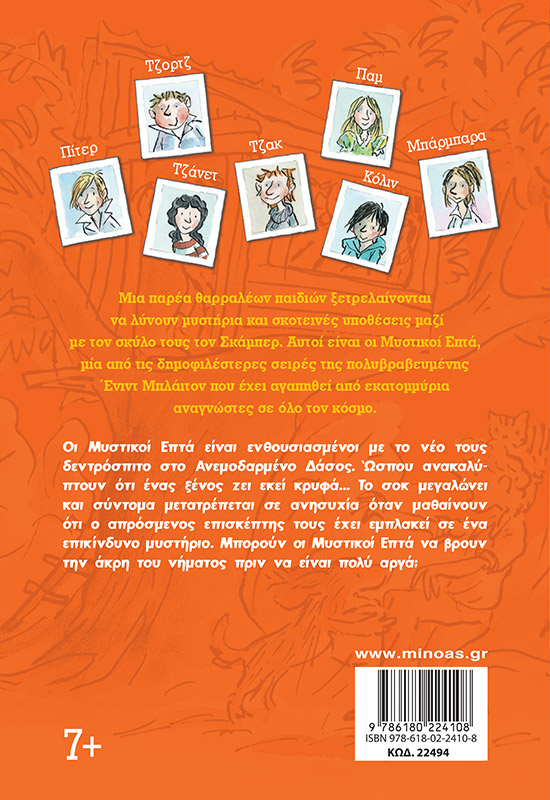 Τζορτζ

Παμ

Πίτερ

Τζάνετ

Τζακ

Κόλιν

Μπάρμπαρα

Μια παρέα θαρραλέων παιδιών ξετρελαίνονται να λύνουν μυστήρια και σκοτεινές υποθέσεις μαζί με τον σκύλο τους τον Σκάμπερ. Αυτοί είναι οι Μυστικοί Επτά, μία από τις δημοφιλέστερες σειρές της πολυβραβευμένης Ένιντ Μπλάιτον που έχει αγαπηθεί από εκατομμύρια αναγνώστες σε όλο τον κόσμο.

Οι Μυστικοί Επτά είναι ενθουσιασμένοι με το νέο τους δεντρόσπιτο στο Ανεμοδαρμένο Δάσος. Ώσπου ανακαλύπτουν ότι ένας ξένος ζει εκεί κρυφά... Το σοκ μεγαλώνει και σύντομα μετατρέπεται σε ανησυχία όταν μαθαίνουν ότι ο απρόσμενος επισκέπτης τους έχει εμπλακεί σε ένα επικίνδυνο μυστήριο. Μπορούν οι Μυστικοί Επτά να βρουν την άκρη του νήματος πριν να είναι πολύ αργά;

www.minoas.gr

9 786180 224108
ISBN 978-618-02-2410-8
ΚΩΔ. 22494

7+